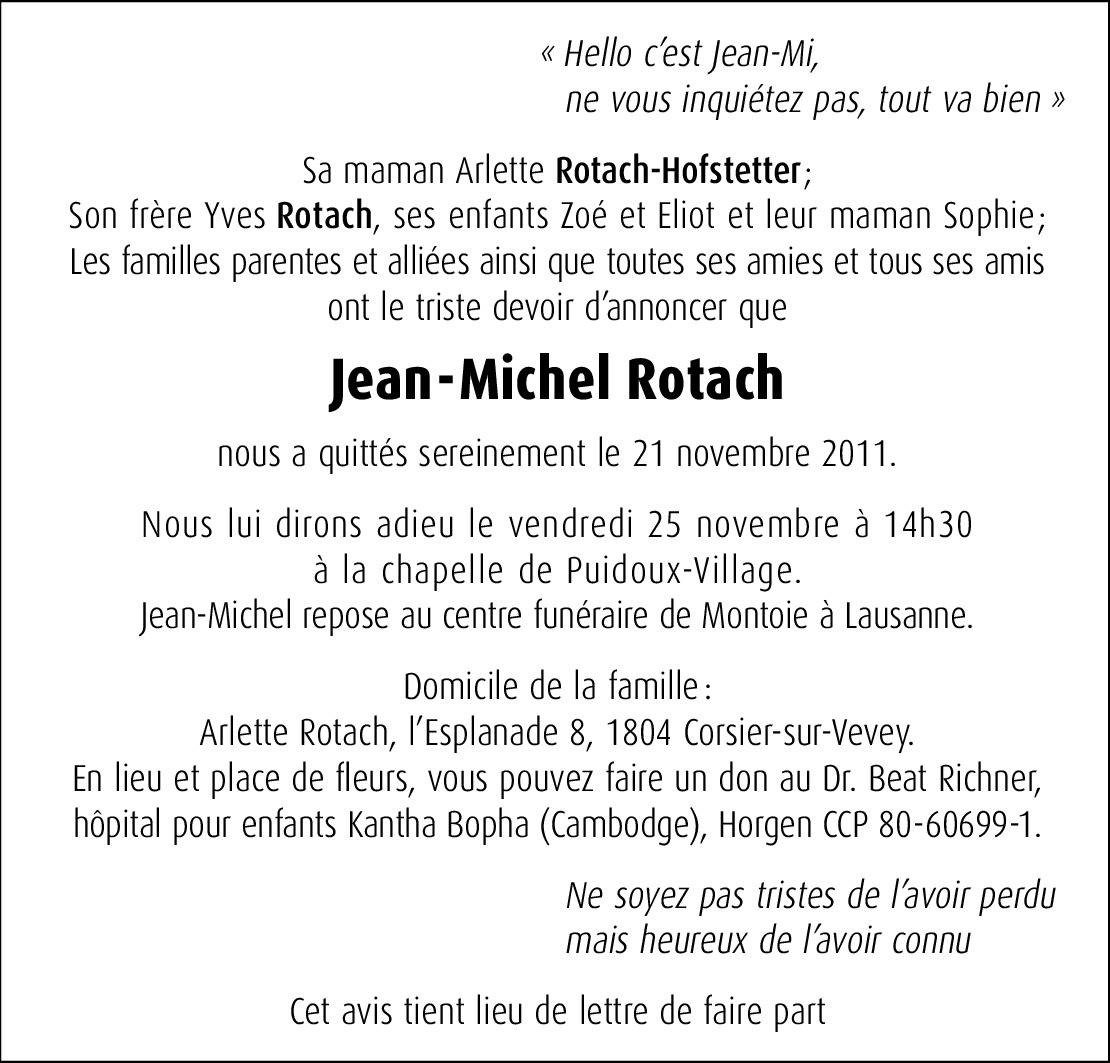 « Hello c'est Jean-Mi,
ne vous inquiétez pas, tout va bien »

Sa maman Arlette Rotach-Hofstetter;
Son frère Yves Rotach, ses enfants Zoé et Eliot et leur maman Sophie;
Les familles parentes et alliées ainsi que toutes ses amies et tous ses amis
ont le triste devoir d'annoncer que

Jean-Michel Rotach

nous a quittés sereinement le 21 novembre 2011.

Nous lui dirons adieu le vendredi 25 novembre à 14h30
à la chapelle de Puidoux-Village.
Jean-Michel repose au centre funéraire de Montoie à Lausanne.

Domicile de la famille:
Arlette Rotach, l'Esplanade 8, 1804 Corsier-sur-Vevey.
En lieu et place de fleurs, vous pouvez faire un don au Dr. Beat Richner,
hôpital pour enfants Kantha Bopha (Cambodge), Horgen CCP 80-60699-1.

Ne soyez pas tristes de l'avoir perdu
mais heureux de l'avoir connu

Cet avis tient lieu de lettre de faire part